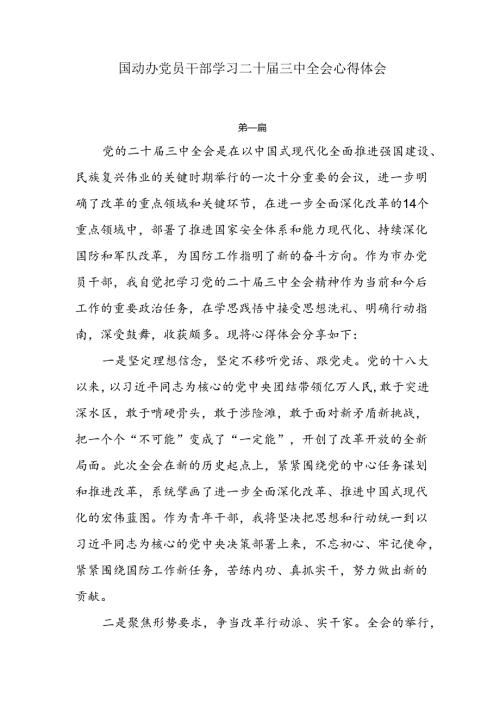 国动办党员干部学习二十届三中全会心得体会

第一篇

党的二十届三中全会是在以中国式现代化全面推进强国建设、民族复兴伟业的关键时期举行的一次十分重要的会议，进一步明确了改革的重点领域和关键环节，在进一步全面深化改革的14个重点领域中，部署了推进国家安全体系和能力现代化、持续深化国防和军队改革，为国防工作指明了新的奋斗方向。作为市办党员干部，我自觉把学习党的二十届三中全会精神作为当前和今后工作的重要政治任务，在学思践悟中接受思想洗礼、明确行动指南，深受鼓舞，收获颇多。现将心得体会分享如下：

一是坚定理想信念，坚定不移听党话、跟党走。党的十八大以来，以习近平同志为核心的党中央团结带领亿万人民，敢于突进深水区，敢于啃硬骨头，敢于涉险滩，敢于面对新矛盾新挑战，把一个个“不可能”变成了“一定能”，开创了改革开放的全新局面。此次全会在新的历史起点上，紧紧围绕党的中心任务谋划和推进改革，系统擘画了进一步全面深化改革、推进中国式现代化的宏伟蓝图。作为青年干部，我将坚决把思想和行动统一到以习近平同志为核心的党中央决策部署上来，不忘初心、牢记使命，紧紧围绕国防工作新任务，苦练内功、真抓实干，努力做出新的贡献。

二是聚焦形势要求，争当改革行动派、实干家。全会的举行，